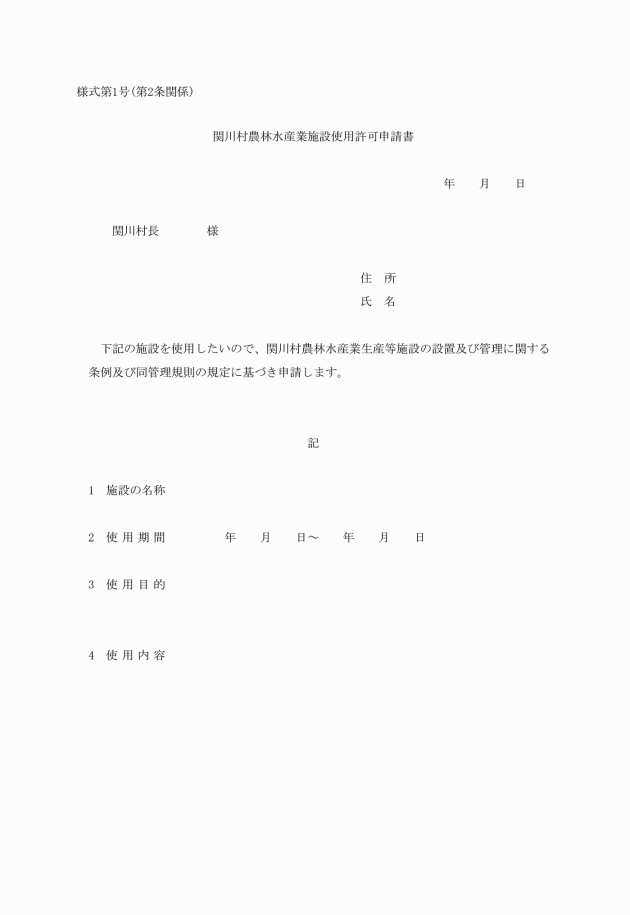 様式第1号(第2条関係)

関川村農林水産業施設使用許可申請書

年　月　日

関川村長　　様

住　所
氏　名

下記の施設を使用したいので、関川村農林水産業生産等施設の設置及び管理に関する条例及び同管理規則の規定に基づき申請します。

記

1　施設の名称

2　使 用 期 間　　年　月　日～　年　月　日

3　使 用 目 的

4　使 用 内 容